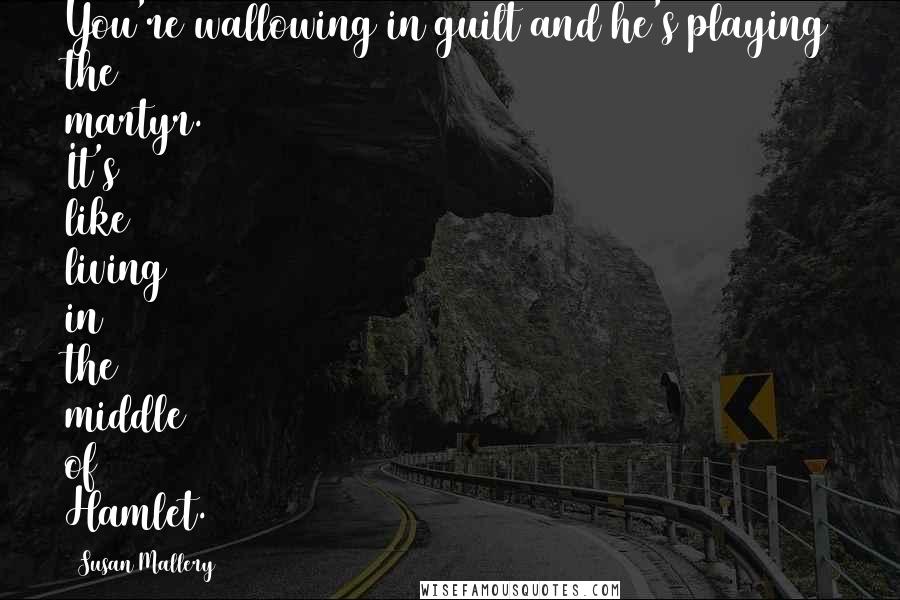 You're wallowing in guilt and he's playing the martyr. It's like living in the middle of Hamlet.

Susan Mallery

WISEFAMOUSQUOTES.COM